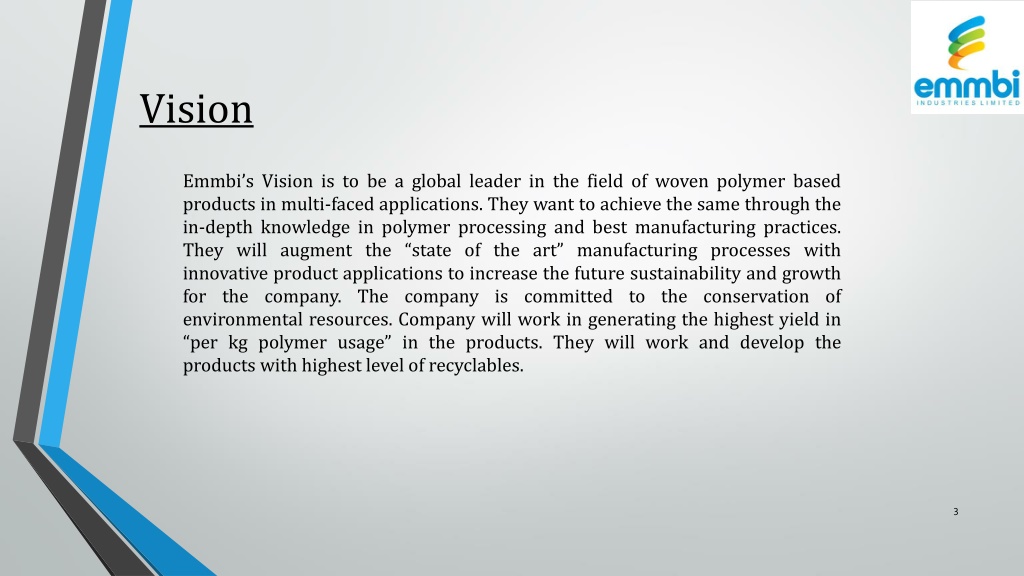 emmbi
INDUSTRIES LIMITED

Vision

Emmbi's Vision is to be a global leader in the field of woven polymer based products in multi-faced applications. They want to achieve the same through the in-depth knowledge in polymer processing and best manufacturing practices. They will augment the "state of the art" manufacturing processes with innovative product applications to increase the future sustainability and growth for the company. The company is committed to the conservation of environmental resources. Company will work in generating the highest yield in "per kg polymer usage" in the products. They will work and develop the products with highest level of recyclables.

3